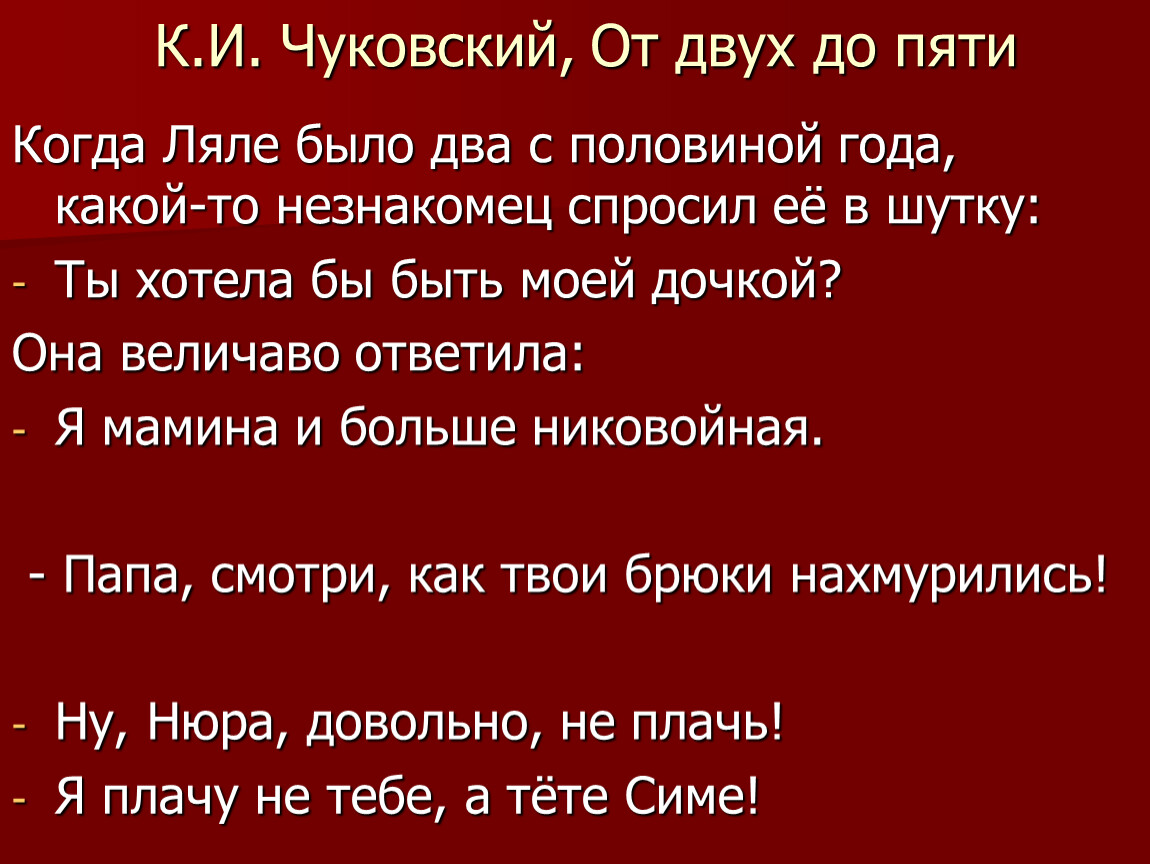 К.И. Чуковский, От двух до пяти

Когда Ляле было два с половиной года, какой-то незнакомец спросил её в шутку:

- Ты хотела бы быть моей дочкой?

Она величаво ответила:

- Я мамина и больше никовойная.

- Папа, смотри, как твои брюки нахмурились!

- Ну, Нюра, довольно, не плачь!
- Я плачу не тебе, а тёте Симе!